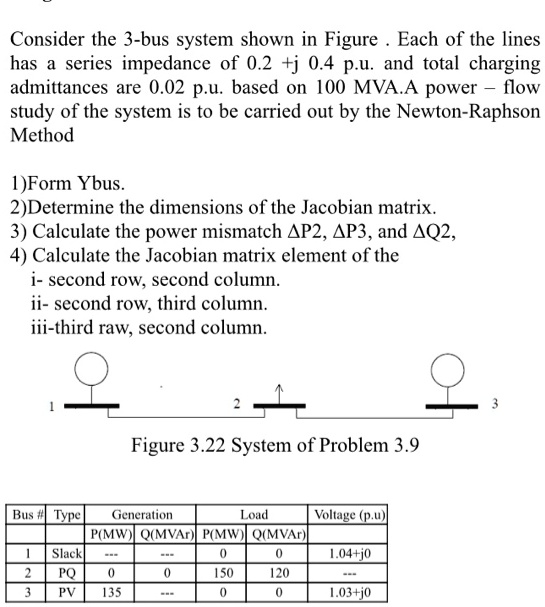 Consider the 3-bus system shown in Figure . Each of the lines has a series impedance of 0.2 +j 0.4 p.u. and total charging admittances are 0.02 p.u. based on 100 MVA.A power – flow study of the system is to be carried out by the Newton-Raphson Method

1)Form Ybus.
2)Determine the dimensions of the Jacobian matrix.
3) Calculate the power mismatch ΔP2, ΔP3, and ΔQ2,
4) Calculate the Jacobian matrix element of the
i- second row, second column.
ii- second row, third column.
iii-third raw, second column.

1
2
3

Figure 3.22 System of Problem 3.9

| Bus # | Type | Generation | | Load | | Voltage (p.u) |
|---|---|---|---|---|---|---|
| | | P(MW) | Q(MVAr) | P(MW) | Q(MVAr) | |
| 1 | Slack | --- | --- | 0 | 0 | 1.04+j0 |
| 2 | PQ | 0 | 0 | 150 | 120 | --- |
| 3 | PV | 135 | --- | 0 | 0 | 1.03+j0 |